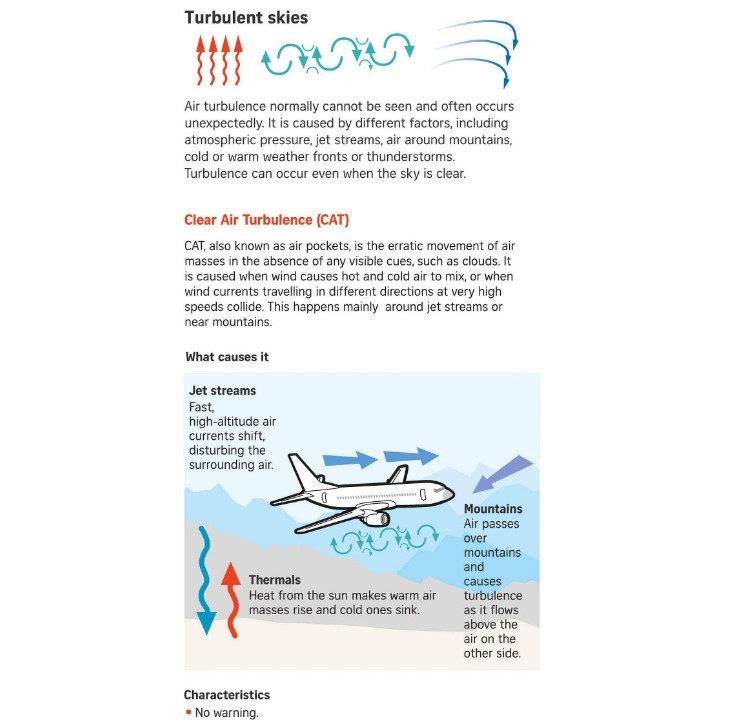 Turbulent skies

Air turbulence normally cannot be seen and often occurs unexpectedly. It is caused by different factors, including atmospheric pressure, jet streams, air around mountains, cold or warm weather fronts or thunderstorms. Turbulence can occur even when the sky is clear.

Clear Air Turbulence (CAT)

CAT, also known as air pockets, is the erratic movement of air masses in the absence of any visible cues, such as clouds. It is caused when wind causes hot and cold air to mix, or when wind currents travelling in different directions at very high speeds collide. This happens mainly around jet streams or near mountains.

What causes it

Jet streams
Fast, high-altitude air currents shift, disturbing the surrounding air.

Mountains
Air passes over mountains and causes turbulence as it flows above the air on the other side.

Thermals
Heat from the sun makes warm air masses rise and cold ones sink.

Characteristics
• No warning.